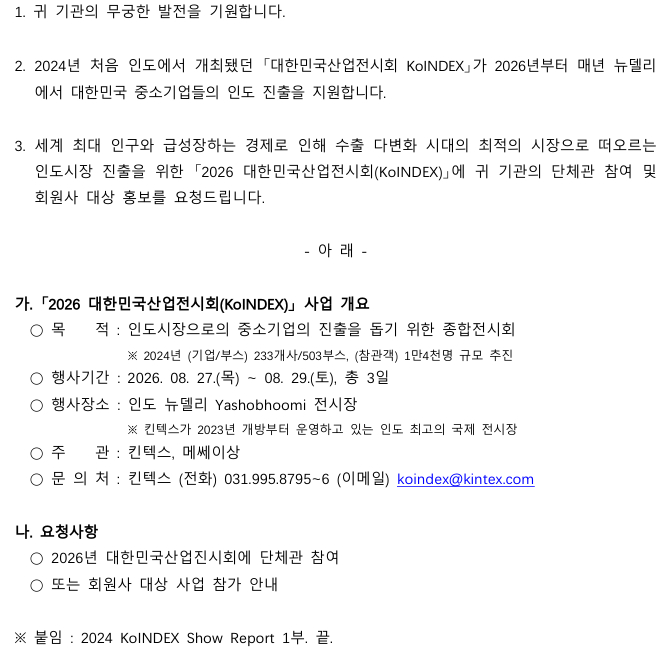 1. 귀 기관의 무궁한 발전을 기원합니다.

2. 2024년 처음 인도에서 개최됐던 「대한민국산업전시회 KoINDEX」가 2026년부터 매년 뉴델리에서 대한민국 중소기업들의 인도 진출을 지원합니다.

3. 세계 최대 인구와 급성장하는 경제로 인해 수출 다변화 시대의 최적의 시장으로 떠오르는 인도시장 진출을 위한 「2026 대한민국산업전시회(KoINDEX)」에 귀 기관의 단체관 참여 및 회원사 대상 홍보를 요청드립니다.

- 아 래 -

가. 「2026 대한민국산업전시회(KoINDEX)」 사업 개요

○ 목 적 : 인도시장으로의 중소기업의 진출을 돕기 위한 종합전시회

※ 2024년 (기업/부스) 233개사/503부스, (참관객) 1만4천명 규모 추진

○ 행사기간 : 2026. 08. 27.(목) ~ 08. 29.(토), 총 3일

○ 행사장소 : 인도 뉴델리 Yashobhoomi 전시장

※ 킨텍스가 2023년 개방부터 운영하고 있는 인도 최고의 국제 전시장

○ 주 관 : 킨텍스, 메쎄이상

○ 문 의 처 : 킨텍스 (전화) 031.995.8795~6 (이메일) koindex@kintex.com

나. 요청사항

○ 2026년 대한민국산업진시회에 단체관 참여

○ 또는 회원사 대상 사업 참가 안내

※ 붙임 : 2024 KoINDEX Show Report 1부. 끝.